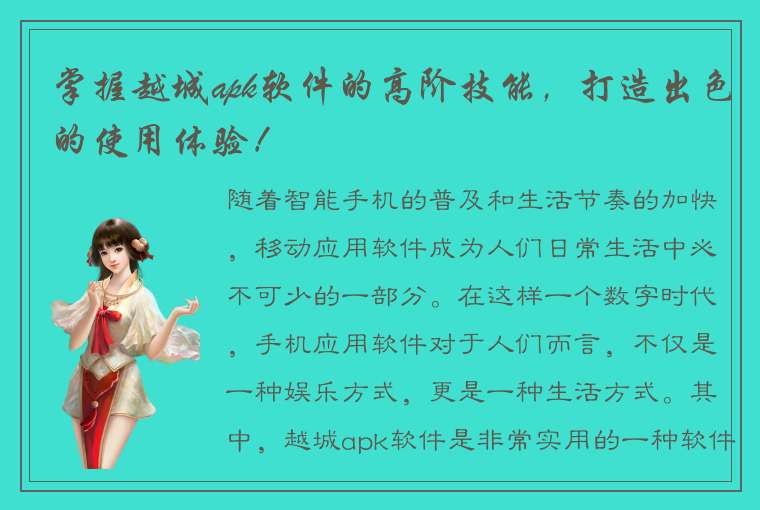 掌握越城apk软件的高阶技能，打造出色的使用体验！

随着智能手机的普及和生活节奏的加快，移动应用软件成为人们日常生活中必不可少的一部分。在这样一个数字时代，手机应用软件对于人们而言，不仅是一种娱乐方式，更是一种生活方式。其中，越城apk软件是非常实用的一种软件